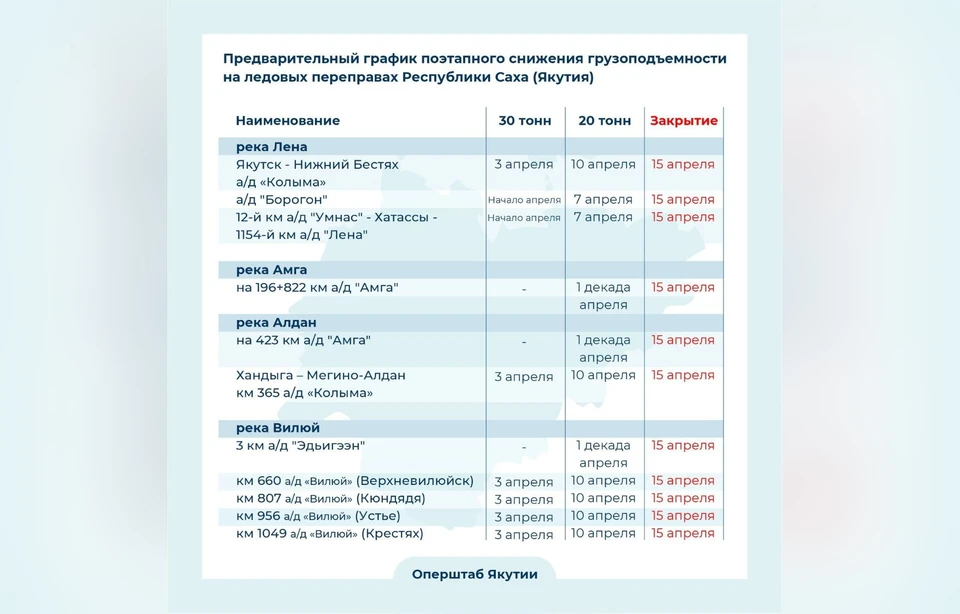 Предварительный график поэтапного снижения грузоподъемности на ледовых переправах Республики Саха (Якутия)

| Наименование | 30 тонн | 20 тонн | Закрытие |
|---|---|---|---|
| река Лена | | | |
| Якутск - Нижний Бестях а/д «Колыма» | 3 апреля | 10 апреля | 15 апреля |
| а/д "Борогон" | Начало апреля | 7 апреля | 15 апреля |
| 12-й км а/д "Умнас" - Хатассы - 1154-й км а/д "Лена" | Начало апреля | 7 апреля | 15 апреля |
| река Амга | | | |
| на 196+822 км а/д "Амга" | - | 1 декада апреля | 15 апреля |
| река Алдан | | | |
| на 423 км а/д "Амга" | - | 1 декада апреля | 15 апреля |
| Хандыга – Мегино-Алдан км 365 а/д «Колыма» | 3 апреля | 10 апреля | 15 апреля |
| река Вилюй | | | |
| 3 км а/д "Эдьигээн" | - | 1 декада апреля | 15 апреля |
| км 660 а/д «Вилюй» (Верхневилюйск) | 3 апреля | 10 апреля | 15 апреля |
| км 807 а/д «Вилюй» (Кюндядя) | 3 апреля | 10 апреля | 15 апреля |
| км 956 а/д «Вилюй» (Устье) | 3 апреля | 10 апреля | 15 апреля |
| км 1049 а/д «Вилюй» (Крестях) | 3 апреля | 10 апреля | 15 апреля |

Оперштаб Якутии